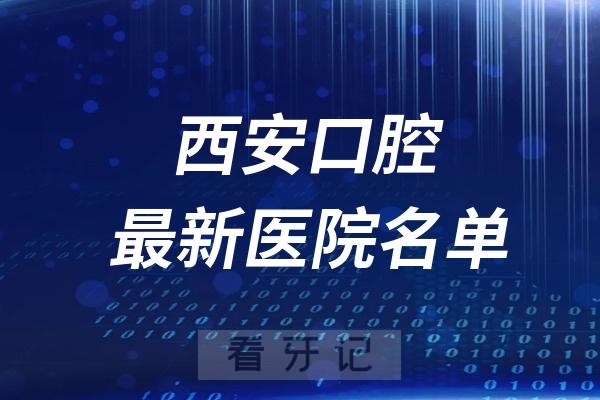 西安口腔
最新医院名单

看牙记